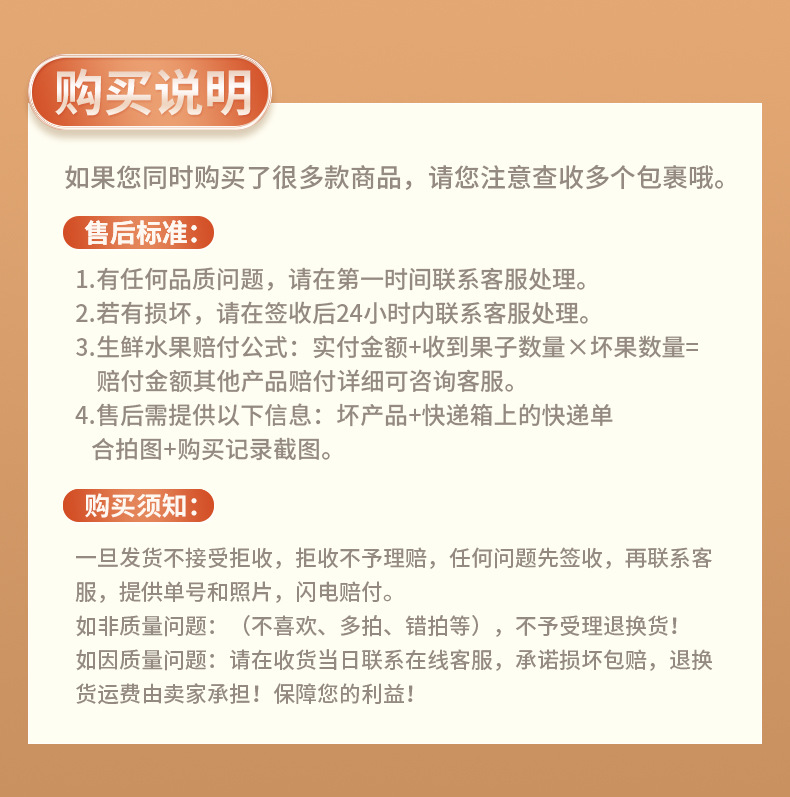 购买说明

如果您同时购买了很多款商品，请您注意查收多个包裹哦。

售后标准：

1.有任何品质问题，请在第一时间联系客服处理。
2.若有损坏，请在签收后24小时内联系客服处理。
3.生鲜水果赔付公式：实付金额+收到果子数量×坏果数量=赔付金额其他产品赔付详细可咨询客服。
4.售后需提供以下信息：坏产品+快递箱上的快递单合拍图+购买记录截图。

购买须知：

一旦发货不接受拒收，拒收不予理赔，任何问题先签收，再联系客服，提供单号和照片，闪电赔付。
如非质量问题：（不喜欢、多拍、错拍等），不予受理退换货！
如因质量问题：请在收货当日联系在线客服，承诺损坏包赔，退换货运费由卖家承担！保障您的利益！